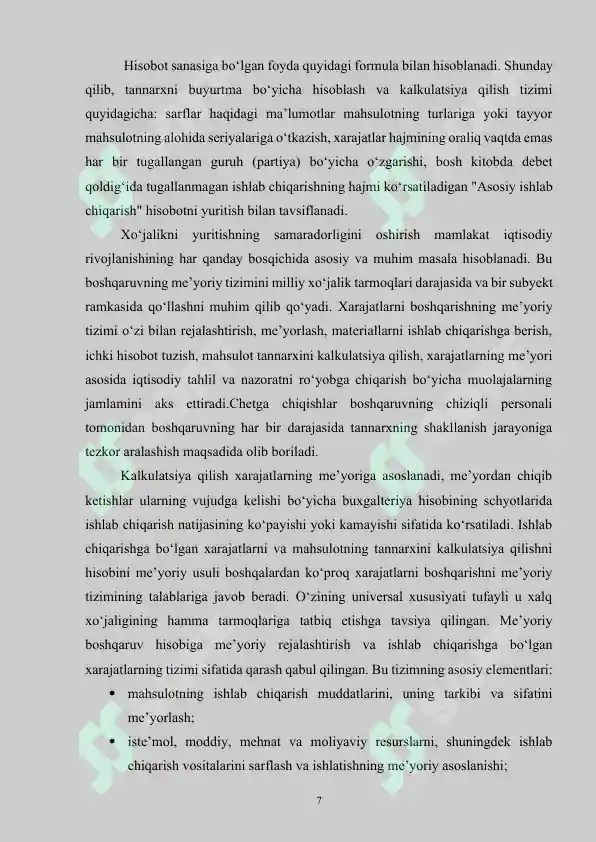 Hisobot sanasiga bo‘lgan foyda quyidagi formula bilan hisoblanadi. Shunday qilib, tannarxni buyurtma bo‘yicha hisoblash va kalkulatsiya qilish tizimi quyidagicha: sarflar haqidagi ma’lumotlar mahsulotning turlariga yoki tayyor mahsulotning alohida seriyalariga o‘tkazish, xarajatlar hajmining oraliq vaqtda emas har bir tugallangan guruh (partiya) bo‘yicha o‘zgarishi, bosh kitobda debet qoldig‘ida tugallanmagan ishlab chiqarishning hajmi ko‘rsatiladigan "Asosiy ishlab chiqarish" hisobotni yuritish bilan tavsiflanadi.

Xo‘jalikni yuritishning samaradorligini oshirish mamlakat iqtisodiy rivojlanishining har qanday bosqichida asosiy va muhim masala hisoblanadi. Bu boshqaruvning me’yoriy tizimini milliy xo‘jalik tarmoqlari darajasida va bir subyekt ramkasida qo‘llashni muhim qilib qo‘yadi. Xarajatlarni boshqarishning me’yoriy tizimi o‘zi bilan rejalashtirish, me’yorlash, materiallarni ishlab chiqarishga berish, ichki hisobot tuzish, mahsulot tannarxini kalkulatsiya qilish, xarajatlarning me’yori asosida iqtisodiy tahlil va nazoratni ro‘yobga chiqarish bo‘yicha muolajalarning jamlamini aks ettiradi.Chetga chiqishlar boshqaruvning chiziqli personali tomonidan boshqaruvning har bir darajasida tannarxning shakllanish jarayoniga tezkor aralashish maqsadida olib boriladi.

Kalkulatsiya qilish xarajatlarning me’yoriga asoslanadi, me’yordan chiqib ketishlar ularning vujudga kelishi bo‘yicha buxgalteriya hisobining schyotlarida ishlab chiqarish natijasining ko‘payishi yoki kamayishi sifatida ko‘rsatiladi. Ishlab chiqarishga bo‘lgan xarajatlarni va mahsulotning tannarxini kalkulatsiya qilishni hisobini me’yoriy usuli boshqalardan ko‘proq xarajatlarni boshqarishni me’yoriy tizimining talablariga javob beradi. O‘zining universal xususiyati tufayli u xalq xo‘jaligining hamma tarmoqlariga tatbiq etishga tavsiya qilingan. Me’yoriy boshqaruv hisobiga me’yoriy rejalashtirish va ishlab chiqarishga bo‘lgan xarajatlarning tizimi sifatida qarash qabul qilingan. Bu tizimning asosiy elementlari:

• mahsulotning ishlab chiqarish muddatlarini, uning tarkibi va sifatini me’yorlash;
• iste’mol, moddiy, mehnat va moliyaviy resurslarni, shuningdek ishlab chiqarish vositalarini sarflash va ishlatishning me’yoriy asoslanishi;

7